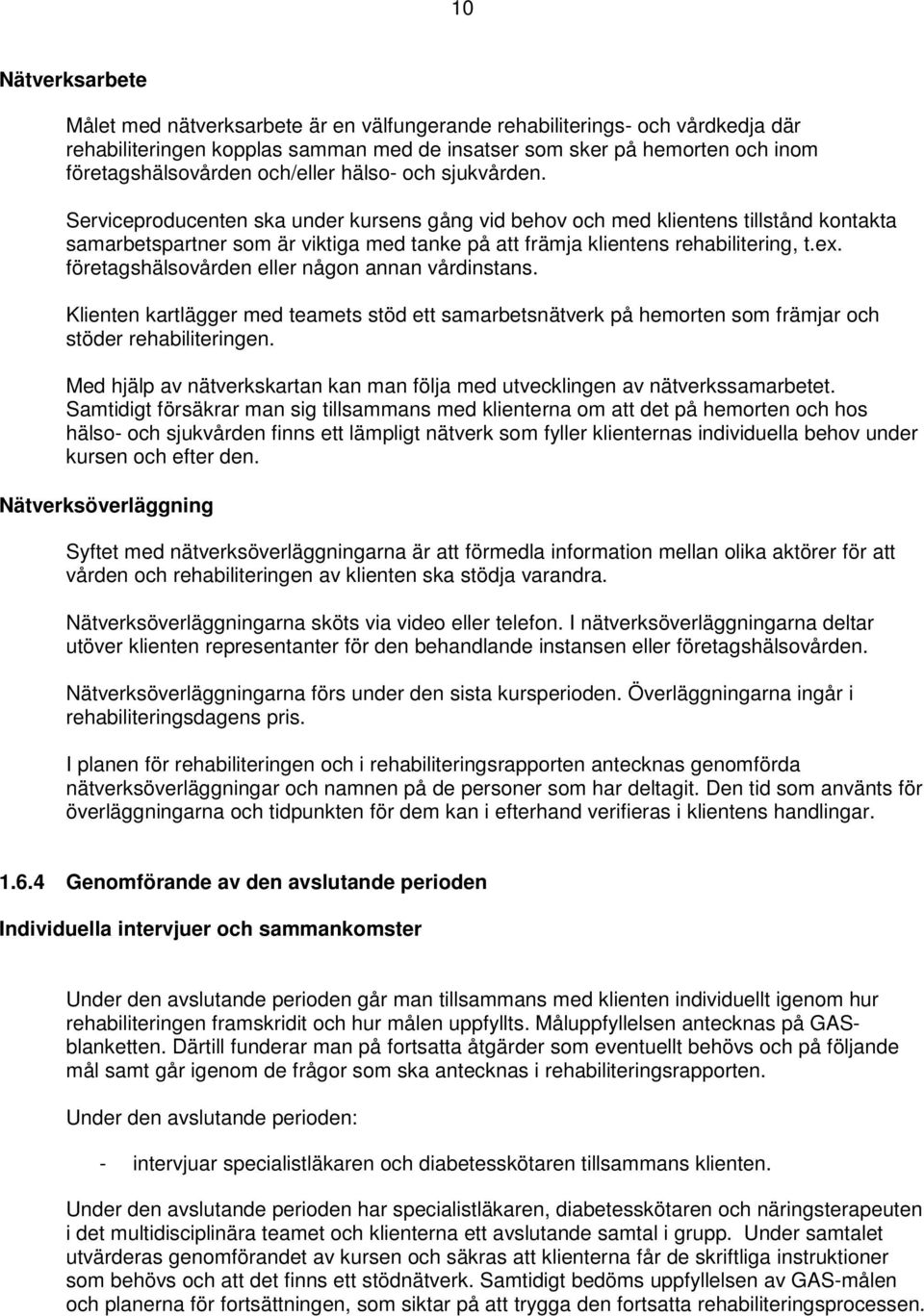 10

Nätverksarbete

Målet med nätverksarbete är en välfungerande rehabiliterings- och vårdkedja där rehabiliteringen kopplas samman med de insatser som sker på hemorten och inom företagshälsovården och/eller hälso- och sjukvården.

Serviceproducenten ska under kursens gång vid behov och med klientens tillstånd kontakta samarbetspartner som är viktiga med tanke på att främja klientens rehabilitering, t.ex. företagshälsovården eller någon annan vårdinstans.

Klienten kartlägger med teamets stöd ett samarbetsnätverk på hemorten som främjar och stöder rehabiliteringen.

Med hjälp av nätverkskartan kan man följa med utvecklingen av nätverkssamarbetet. Samtidigt försäkrar man sig tillsammans med klienterna om att det på hemorten och hos hälso- och sjukvården finns ett lämpligt nätverk som fyller klienternas individuella behov under kursen och efter den.

Nätverksöverläggning

Syftet med nätverksöverläggningarna är att förmedla information mellan olika aktörer för att vården och rehabiliteringen av klienten ska stödja varandra.

Nätverksöverläggningarna sköts via video eller telefon. I nätverksöverläggningarna deltar utöver klienten representanter för den behandlande instansen eller företagshälsovården.

Nätverksöverläggningarna förs under den sista kursperioden. Överläggningarna ingår i rehabiliteringsdagens pris.

I planen för rehabiliteringen och i rehabiliteringsrapporten antecknas genomförda nätverksöverläggningar och namnen på de personer som har deltagit. Den tid som använts för överläggningarna och tidpunkten för dem kan i efterhand verifieras i klientens handlingar.

1.6.4 Genomförande av den avslutande perioden

Individuella intervjuer och sammankomster

Under den avslutande perioden går man tillsammans med klienten individuellt igenom hur rehabiliteringen framskridit och hur målen uppfyllts. Måluppfyllelsen antecknas på GAS-blanketten. Därtill funderar man på fortsatta åtgärder som eventuellt behövs och på följande mål samt går igenom de frågor som ska antecknas i rehabiliteringsrapporten.

Under den avslutande perioden:

- intervjuar specialistläkaren och diabetesskötaren tillsammans klienten.

Under den avslutande perioden har specialistläkaren, diabetesskötaren och näringsterapeuten i det multidisciplinära teamet och klienterna ett avslutande samtal i grupp. Under samtalet utvärderas genomförandet av kursen och säkras att klienterna får de skriftliga instruktioner som behövs och att det finns ett stödnätverk. Samtidigt bedöms uppfyllelsen av GAS-målen och planerna för fortsättningen, som siktar på att trygga den fortsatta rehabiliteringsprocessen.